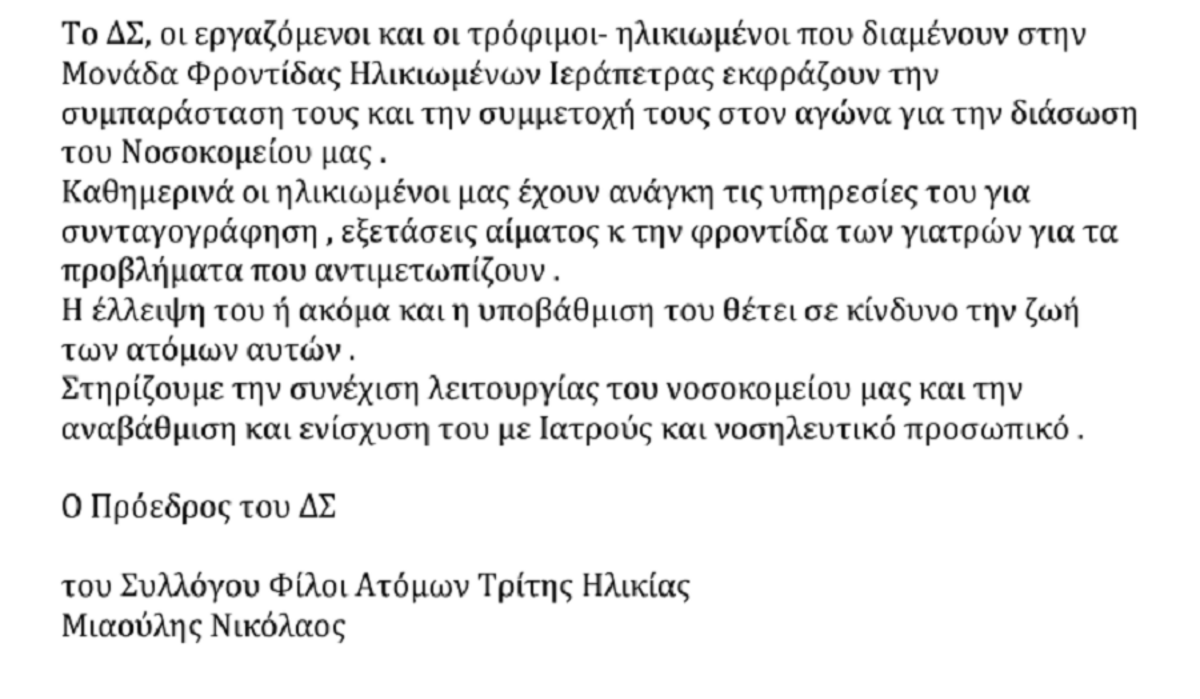 Το ΔΣ, οι εργαζόμενοι και οι τρόφιμοι- ηλικιωμένοι που διαμένουν στην Μονάδα Φροντίδας Ηλικιωμένων Ιεράπετρας εκφράζουν την συμπαράσταση τους και την συμμετοχή τους στον αγώνα για την διάσωση του Νοσοκομείου μας .
Καθημερινά οι ηλικιωμένοι μας έχουν ανάγκη τις υπηρεσίες του για συνταγογράφηση , εξετάσεις αίματος κ την φροντίδα των γιατρών για τα προβλήματα που αντιμετωπίζουν .
Η έλλειψη του ή ακόμα και η υποβάθμιση του θέτει σε κίνδυνο την ζωή των ατόμων αυτών .
Στηρίζουμε την συνέχιση λειτουργίας του νοσοκομείου μας και την αναβάθμιση και ενίσχυση του με Ιατρούς και νοσηλευτικό προσωπικό .

Ο Πρόεδρος του ΔΣ

του Συλλόγου Φίλοι Ατόμων Τρίτης Ηλικίας
Μιαούλης Νικόλαος